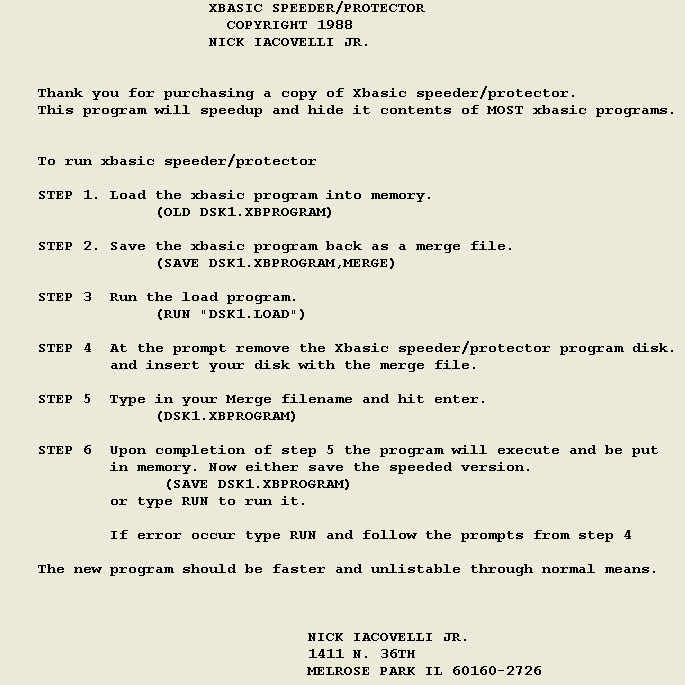 XBASIC SPEEDER/PROTECTOR
COPYRIGHT 1988
NICK IACOVELLI JR.

Thank you for purchasing a copy of Xbasic speeder/protector.
This program will speedup and hide it contents of MOST xbasic programs.

To run xbasic speeder/protector

STEP 1. Load the xbasic program into memory.
(OLD DSK1.XBPROGRAM)

STEP 2. Save the xbasic program back as a merge file.
(SAVE DSK1.XBPROGRAM,MERGE)

STEP 3 Run the load program.
(RUN "DSK1.LOAD")

STEP 4 At the prompt remove the Xbasic speeder/protector program disk. and insert your disk with the merge file.

STEP 5 Type in your Merge filename and hit enter.
(DSK1.XBPROGRAM)

STEP 6 Upon completion of step 5 the program will execute and be put in memory. Now either save the speeded version.
(SAVE DSK1.XBPROGRAM)
or type RUN to run it.

If error occur type RUN and follow the prompts from step 4

The new program should be faster and unlistable through normal means.

NICK IACOVELLI JR.
1411 N. 36TH
MELROSE PARK IL 60160-2726